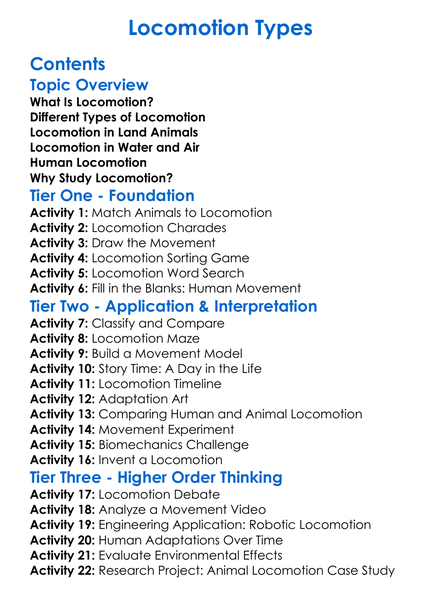 Locomotion Types

Contents

Topic Overview

What Is Locomotion?
Different Types of Locomotion
Locomotion in Land Animals
Locomotion in Water and Air
Human Locomotion
Why Study Locomotion?

Tier One - Foundation

Activity 1: Match Animals to Locomotion
Activity 2: Locomotion Charades
Activity 3: Draw the Movement
Activity 4: Locomotion Sorting Game
Activity 5: Locomotion Word Search
Activity 6: Fill in the Blanks: Human Movement

Tier Two - Application & Interpretation

Activity 7: Classify and Compare
Activity 8: Locomotion Maze
Activity 9: Build a Movement Model
Activity 10: Story Time: A Day in the Life
Activity 11: Locomotion Timeline
Activity 12: Adaptation Art
Activity 13: Comparing Human and Animal Locomotion
Activity 14: Movement Experiment
Activity 15: Biomechanics Challenge
Activity 16: Invent a Locomotion

Tier Three - Higher Order Thinking

Activity 17: Locomotion Debate
Activity 18: Analyze a Movement Video
Activity 19: Engineering Application: Robotic Locomotion
Activity 20: Human Adaptations Over Time
Activity 21: Evaluate Environmental Effects
Activity 22: Research Project: Animal Locomotion Case Study